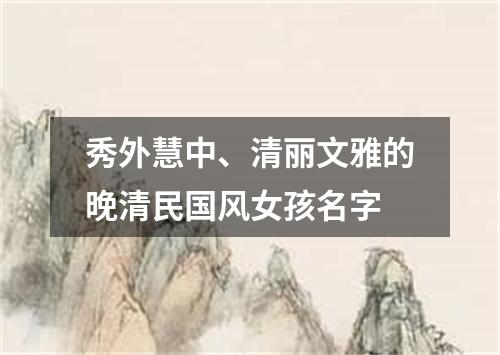 秀外慧中、清丽文雅的晚清民国风女孩名字